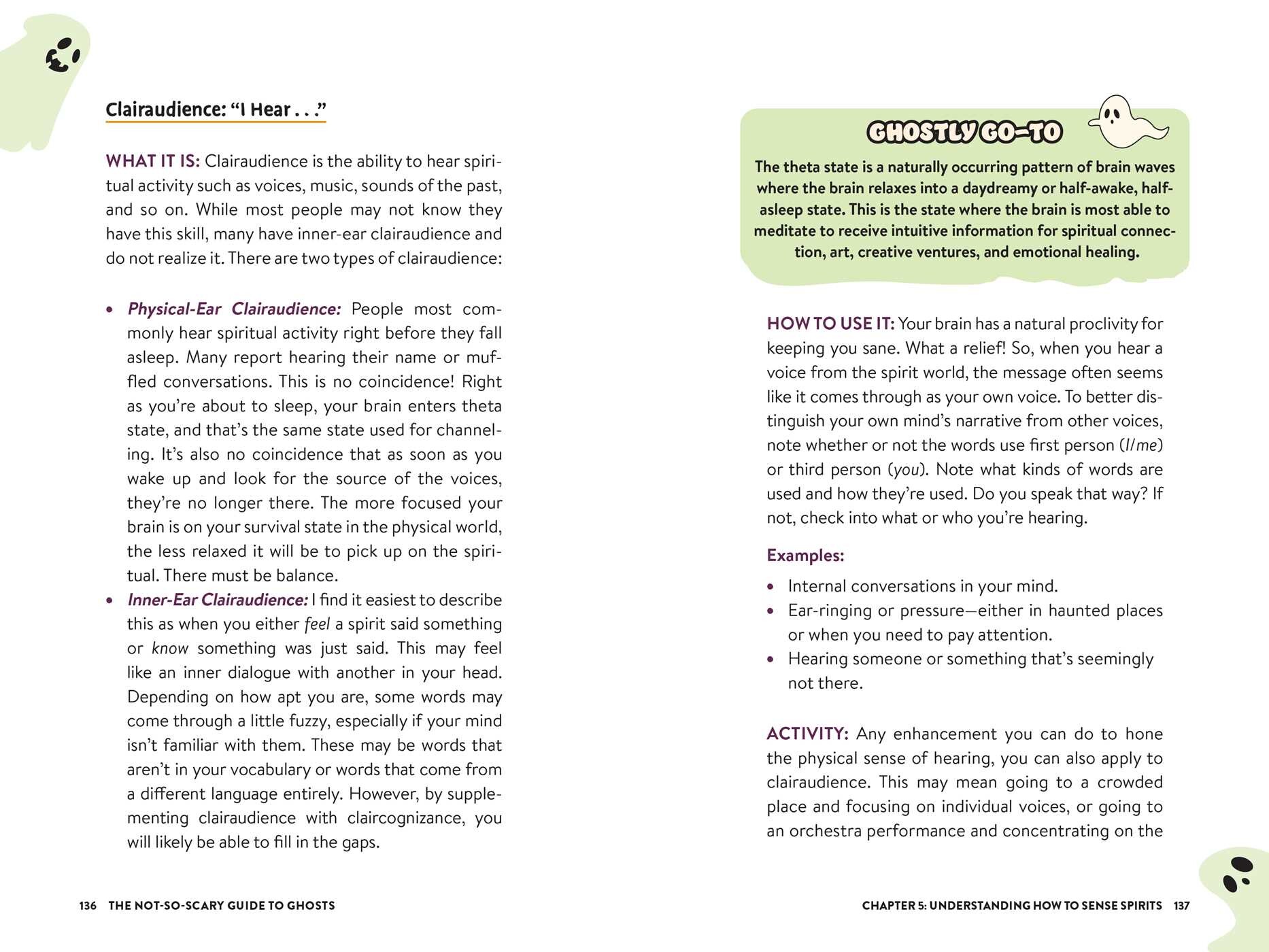 Clairaudience: "I Hear . . ."

WHAT IT IS: Clairaudience is the ability to hear spiritual activity such as voices, music, sounds of the past, and so on. While most people may not know they have this skill, many have inner-ear clairaudience and do not realize it. There are two types of clairaudience:

• Physical-Ear Clairaudience: People most commonly hear spiritual activity right before they fall asleep. Many report hearing their name or muffled conversations. This is no coincidence! Right as you're about to sleep, your brain enters theta state, and that's the same state used for channeling. It's also no coincidence that as soon as you wake up and look for the source of the voices, they're no longer there. The more focused your brain is on your survival state in the physical world, the less relaxed it will be to pick up on the spiritual. There must be balance.
• Inner-Ear Clairaudience: I find it easiest to describe this as when you either feel a spirit said something or know something was just said. This may feel like an inner dialogue with another in your head. Depending on how apt you are, some words may come through a little fuzzy, especially if your mind isn't familiar with them. These may be words that aren't in your vocabulary or words that come from a different language entirely. However, by supplementing clairaudience with claircognizance, you will likely be able to fill in the gaps.

136 THE NOT-SO-SCARY GUIDE TO GHOSTS

GHOSTLY GO-TO

The theta state is a naturally occurring pattern of brain waves where the brain relaxes into a daydreamy or half-awake, half-asleep state. This is the state where the brain is most able to meditate to receive intuitive information for spiritual connection, art, creative ventures, and emotional healing.

HOW TO USE IT: Your brain has a natural proclivity for keeping you sane. What a relief! So, when you hear a voice from the spirit world, the message often seems like it comes through as your own voice. To better distinguish your own mind's narrative from other voices, note whether or not the words use first person (I/me) or third person (you). Note what kinds of words are used and how they're used. Do you speak that way? If not, check into what or who you're hearing.

Examples:

• Internal conversations in your mind.
• Ear-ringing or pressure—either in haunted places or when you need to pay attention.
• Hearing someone or something that's seemingly not there.

ACTIVITY: Any enhancement you can do to hone the physical sense of hearing, you can also apply to clairaudience. This may mean going to a crowded place and focusing on individual voices, or going to an orchestra performance and concentrating on the

CHAPTER 5: UNDERSTANDING HOW TO SENSE SPIRITS 137